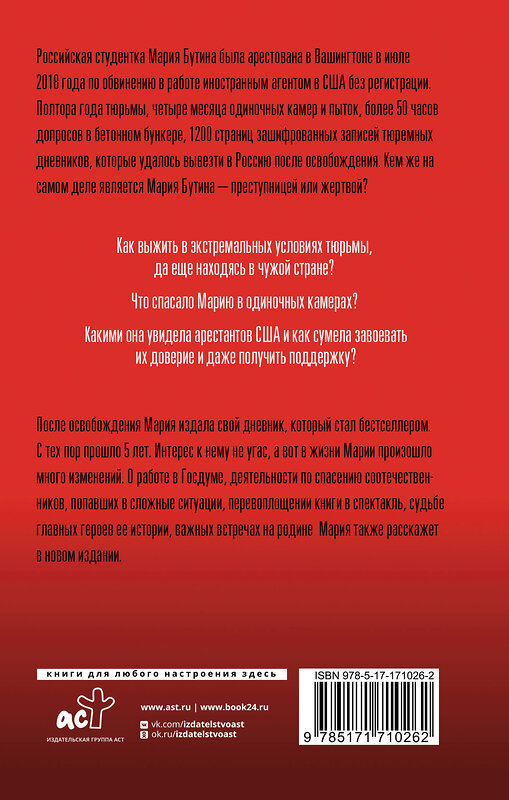 Российская студентка Мария Бутина была арестована в Вашингтоне в июле 2018 года по обвинению в работе иностранным агентом в США без регистрации. Полтора года тюрьмы, четыре месяца одиночных камер и пыток, более 50 часов допросов в бетонном бункере, 1200 страниц зашифрованных записей тюремных дневников, которые удалось вывезти в Россию после освобождения. Кем же на самом деле является Мария Бутина — преступницей или жертвой?

Как выжить в экстремальных условиях тюрьмы, да еще находясь в чужой стране?

Что спасало Марию в одиночных камерах?

Какими она увидела арестантов США и как сумела завоевать их доверие и даже получить поддержку?

После освобождения Мария издала свой дневник, который стал бестселлером. С тех пор прошло 5 лет. Интерес к нему не угас, а вот в жизни Марии произошло много изменений. О работе в Госдуме, деятельности по спасению соотечественников, попавших в сложные ситуации, перевоплощении книги в спектакль, судьбе главных героев ее истории, важных встречах на родине Мария также расскажет в новом издании.

книги для любого настроения здесь

аст

ИЗДАТЕЛЬСКАЯ ГРУППА АСТ

www.ast.ru | www.book24.ru

vk.com/izdatelstvoast
ok.ru/izdatelstvoast

ISBN 978-5-17-171026-2

9 785171 710262